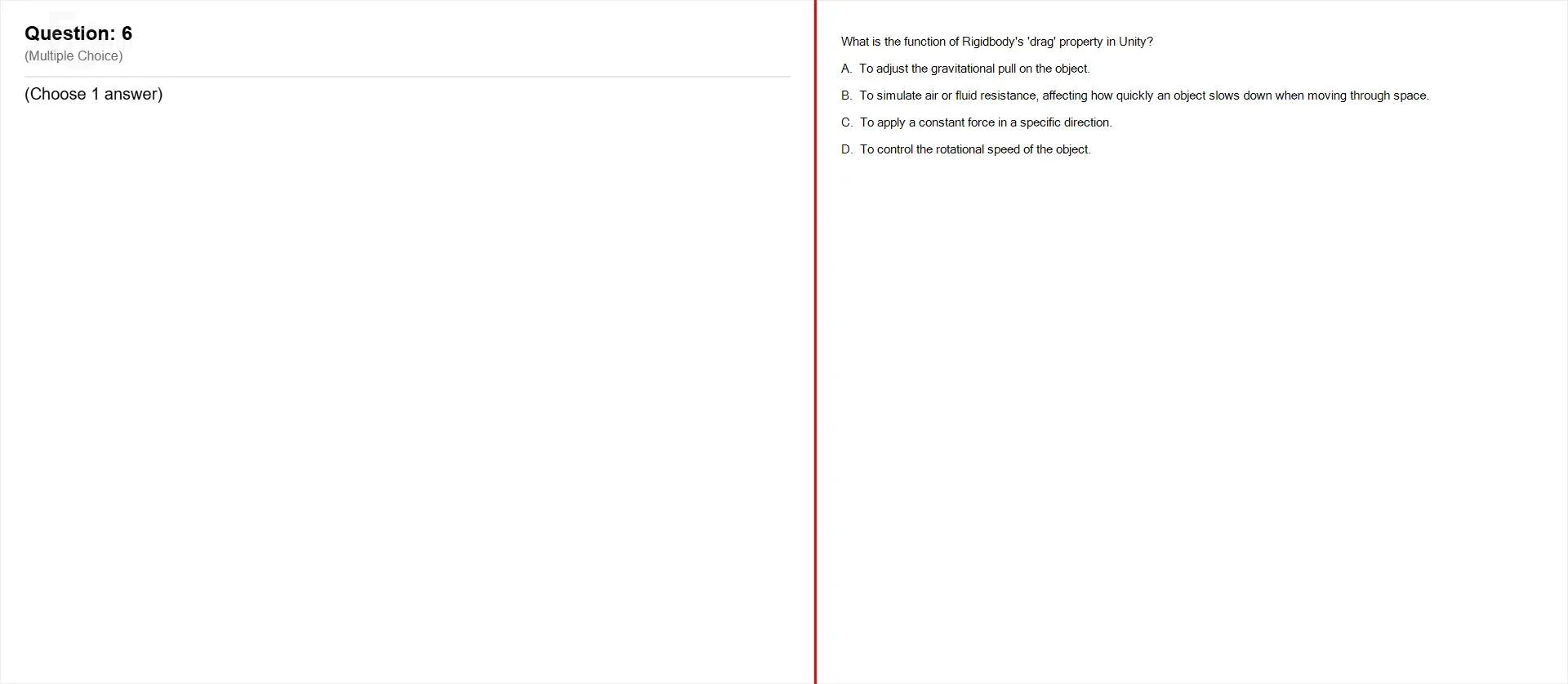 Question: 6
(Multiple Choice)

(Choose 1 answer)

What is the function of Rigidbody's 'drag' property in Unity?

A. To adjust the gravitational pull on the object.

B. To simulate air or fluid resistance, affecting how quickly an object slows down when moving through space.

C. To apply a constant force in a specific direction.

D. To control the rotational speed of the object.